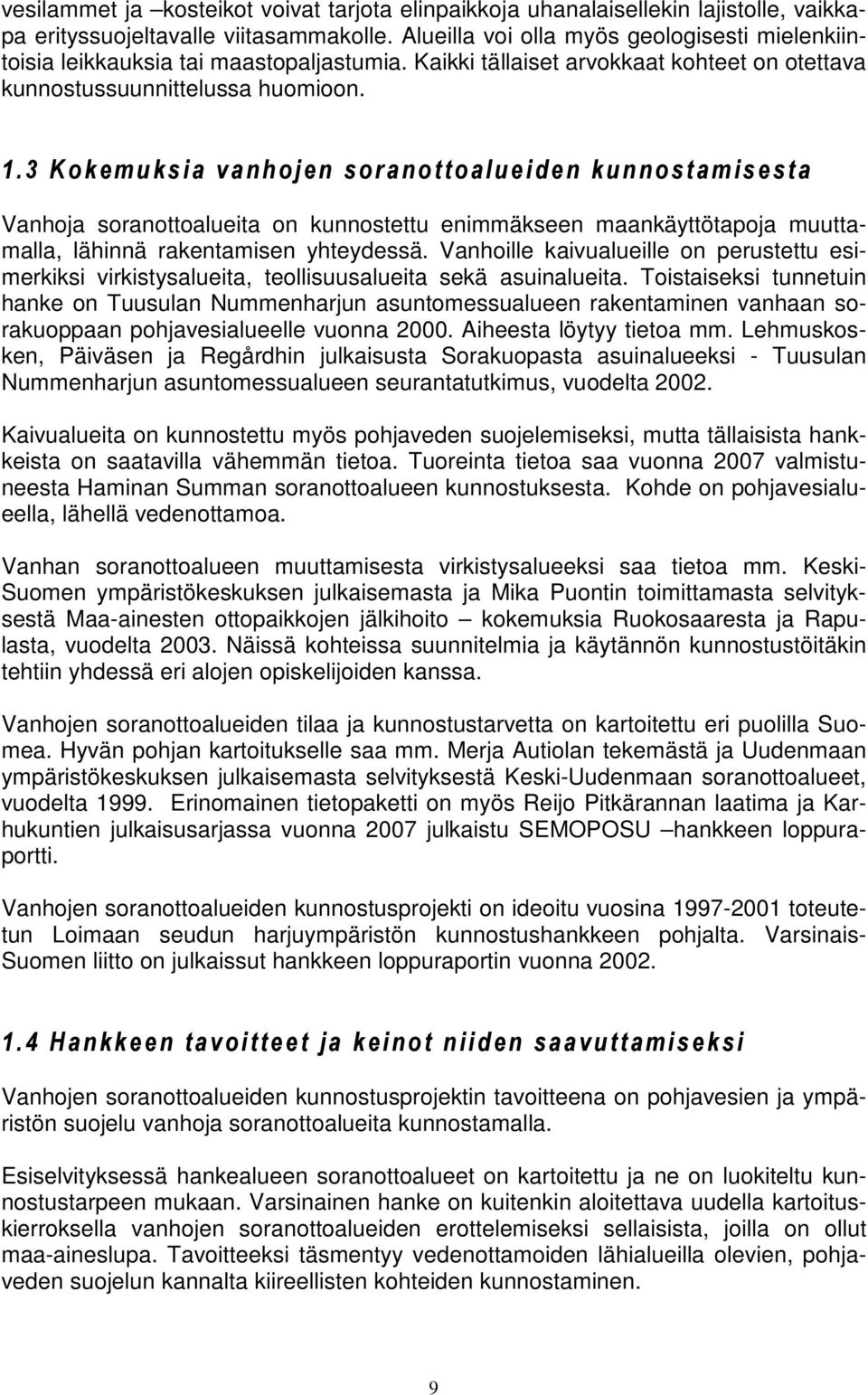 vesilammet ja –kosteikot voivat tarjota elinpaikkoja uhanalaisellekin lajistolle, vaikkapa erityssuojeltavalle viitasammakolle. Alueilla voi olla myös geologisesti mielenkiintoisia leikkauksia tai maastopaljastumia. Kaikki tällaiset arvokkaat kohteet on otettava kunnostussuunnittelussa huomioon.

1.3 Kokemuksia vanhojen soranottoalueiden kunnostamisesta

Vanhoja soranottoalueita on kunnostettu enimmäkseen maankäyttötapoja muuttamalla, lähinnä rakentamisen yhteydessä. Vanhoille kaivualueille on perustettu esimerkiksi virkistysalueita, teollisuusalueita sekä asuinalueita. Toistaiseksi tunnetuin hanke on Tuusulan Nummenharjun asuntomessualueen rakentaminen vanhaan sorakuoppaan pohjavesialueelle vuonna 2000. Aiheesta löytyy tietoa mm. Lehmuskosken, Päiväsen ja Regårdhin julkaisusta Sorakuopasta asuinalueeksi - Tuusulan Nummenharjun asuntomessualueen seurantatutkimus, vuodelta 2002.

Kaivualueita on kunnostettu myös pohjaveden suojelemiseksi, mutta tällaisista hankkeista on saatavilla vähemmän tietoa. Tuoreinta tietoa saa vuonna 2007 valmistuneesta Haminan Summan soranottoalueen kunnostuksesta. Kohde on pohjavesialueella, lähellä vedenottamoa.

Vanhan soranottoalueen muuttamisesta virkistysalueeksi saa tietoa mm. Keski-Suomen ympäristökeskuksen julkaisemasta ja Mika Puontin toimittamasta selvityksestä Maa-ainesten ottopaikkojen jälkihoito – kokemuksia Ruokosaaresta ja Rapulasta, vuodelta 2003. Näissä kohteissa suunnitelmia ja käytännön kunnostustöitäkin tehtiin yhdessä eri alojen opiskelijoiden kanssa.

Vanhojen soranottoalueiden tilaa ja kunnostustarvetta on kartoitettu eri puolilla Suomea. Hyvän pohjan kartoitukselle saa mm. Merja Autiolan tekemästä ja Uudenmaan ympäristökeskuksen julkaisemasta selvityksestä Keski-Uudenmaan soranottoalueet, vuodelta 1999. Erinomainen tietopaketti on myös Reijo Pitkärannan laatima ja Karhukuntien julkaisusarjassa vuonna 2007 julkaistu SEMOPOSU –hankkeen loppuraportti.

Vanhojen soranottoalueiden kunnostusprojekti on ideoitu vuosina 1997-2001 toteutetun Loimaan seudun harjuympäristön kunnostushankkeen pohjalta. Varsinais-Suomen liitto on julkaissut hankkeen loppuraportin vuonna 2002.

1.4 Hankkeen tavoitteet ja keinot niiden saavuttamiseksi

Vanhojen soranottoalueiden kunnostusprojektin tavoitteena on pohjavesien ja ympäristön suojelu vanhoja soranottoalueita kunnostamalla.

Esiselvityksessä hankealueen soranottoalueet on kartoitettu ja ne on luokiteltu kunnostustarpeen mukaan. Varsinainen hanke on kuitenkin aloitettava uudella kartoituskierroksella vanhojen soranottoalueiden erottelemiseksi sellaisista, joilla on ollut maa-aineslupa. Tavoitteeksi täsmentyy vedenottamoiden lähialueilla olevien, pohjaveden suojelun kannalta kiireellisten kohteiden kunnostaminen.

9